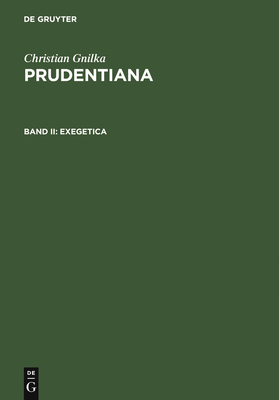 DE GRUYTER

Christian Gnilka
PRUDENTIANA

BAND II: EXEGETICA

DE
G